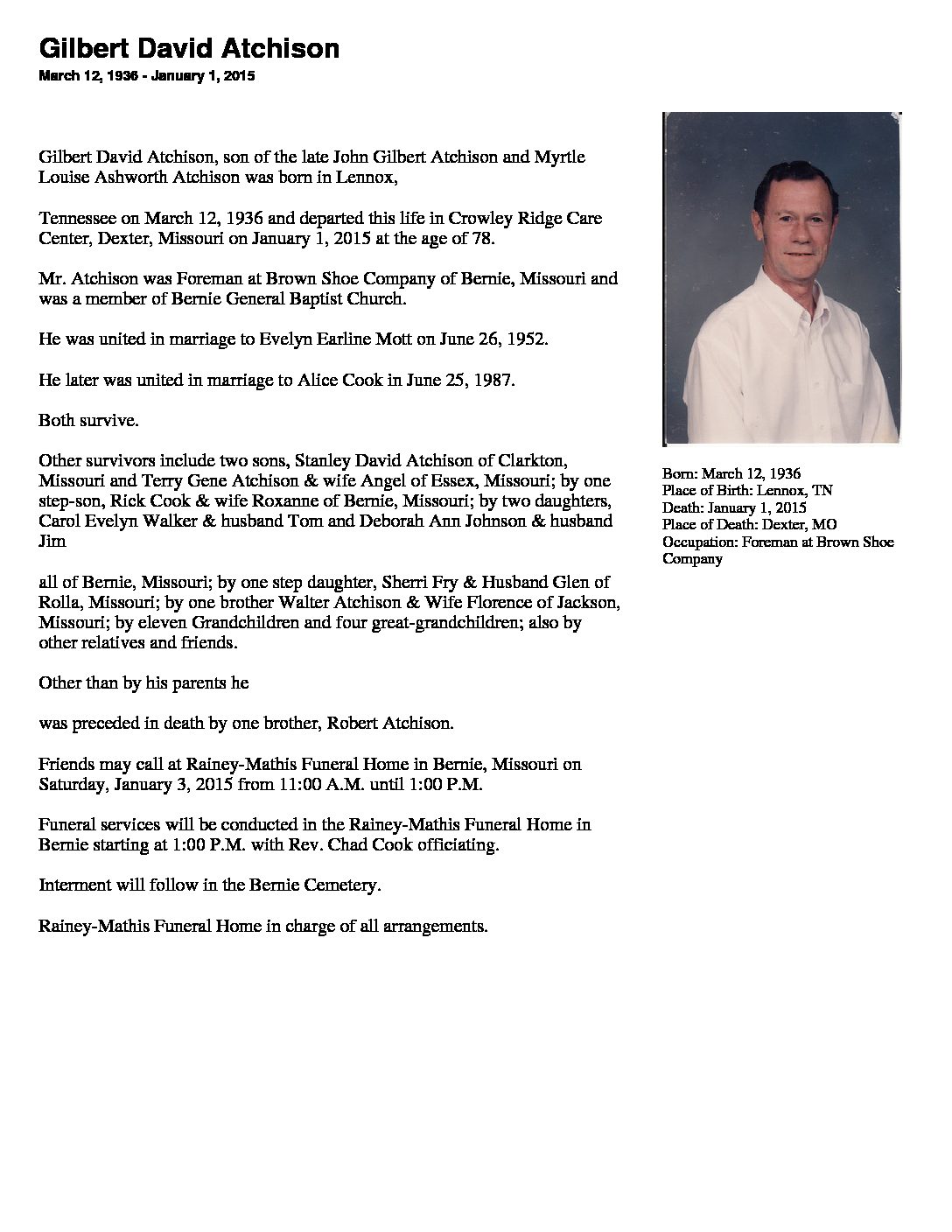 Gilbert David Atchison

March 12, 1936 - January 1, 2015

Gilbert David Atchison, son of the late John Gilbert Atchison and Myrtle Louise Ashworth Atchison was born in Lennox,

Tennessee on March 12, 1936 and departed this life in Crowley Ridge Care Center, Dexter, Missouri on January 1, 2015 at the age of 78.

Mr. Atchison was Foreman at Brown Shoe Company of Bernie, Missouri and was a member of Bernie General Baptist Church.

He was united in marriage to Evelyn Earline Mott on June 26, 1952.

He later was united in marriage to Alice Cook in June 25, 1987.

Both survive.

Other survivors include two sons, Stanley David Atchison of Clarkton, Missouri and Terry Gene Atchison & wife Angel of Essex, Missouri; by one step-son, Rick Cook & wife Roxanne of Bernie, Missouri; by two daughters, Carol Evelyn Walker & husband Tom and Deborah Ann Johnson & husband Jim

all of Bernie, Missouri; by one step daughter, Sherri Fry & Husband Glen of Rolla, Missouri; by one brother Walter Atchison & Wife Florence of Jackson, Missouri; by eleven Grandchildren and four great-grandchildren; also by other relatives and friends.

Other than by his parents he

was preceded in death by one brother, Robert Atchison.

Friends may call at Rainey-Mathis Funeral Home in Bernie, Missouri on Saturday, January 3, 2015 from 11:00 A.M. until 1:00 P.M.

Funeral services will be conducted in the Rainey-Mathis Funeral Home in Bernie starting at 1:00 P.M. with Rev. Chad Cook officiating.

Interment will follow in the Bernie Cemetery.

Rainey-Mathis Funeral Home in charge of all arrangements.

Born: March 12, 1936
Place of Birth: Lennox, TN
Death: January 1, 2015
Place of Death: Dexter, MO
Occupation: Foreman at Brown Shoe Company